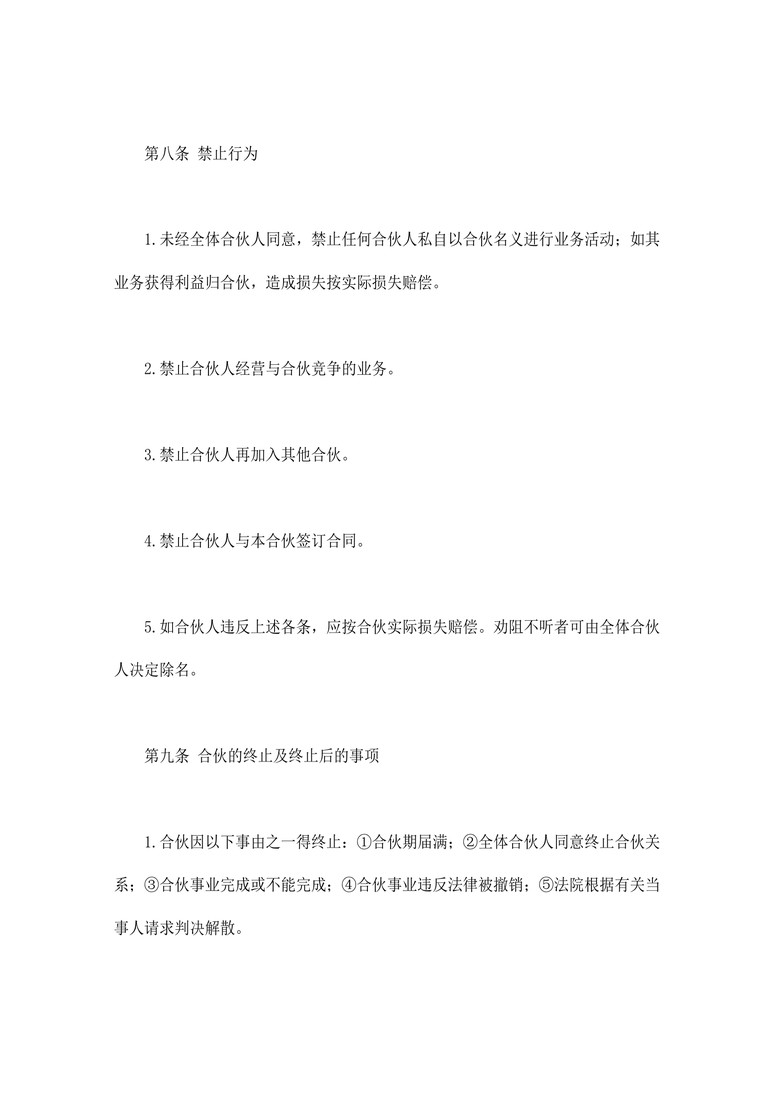 第八条 禁止行为

1.未经全体合伙人同意，禁止任何合伙人私自以合伙名义进行业务活动；如其业务获得利益归合伙，造成损失按实际损失赔偿。

2.禁止合伙人经营与合伙竞争的业务。

3.禁止合伙人再加入其他合伙。

4.禁止合伙人与本合伙签订合同。

5.如合伙人违反上述各条，应按合伙实际损失赔偿。劝阻不听者可由全体合伙人决定除名。

第九条 合伙的终止及终止后的事项

1.合伙因以下事由之一得终止：①合伙期届满；②全体合伙人同意终止合伙关系；③合伙事业完成或不能完成；④合伙事业违反法律被撤销；⑤法院根据有关当事人请求判决解散。